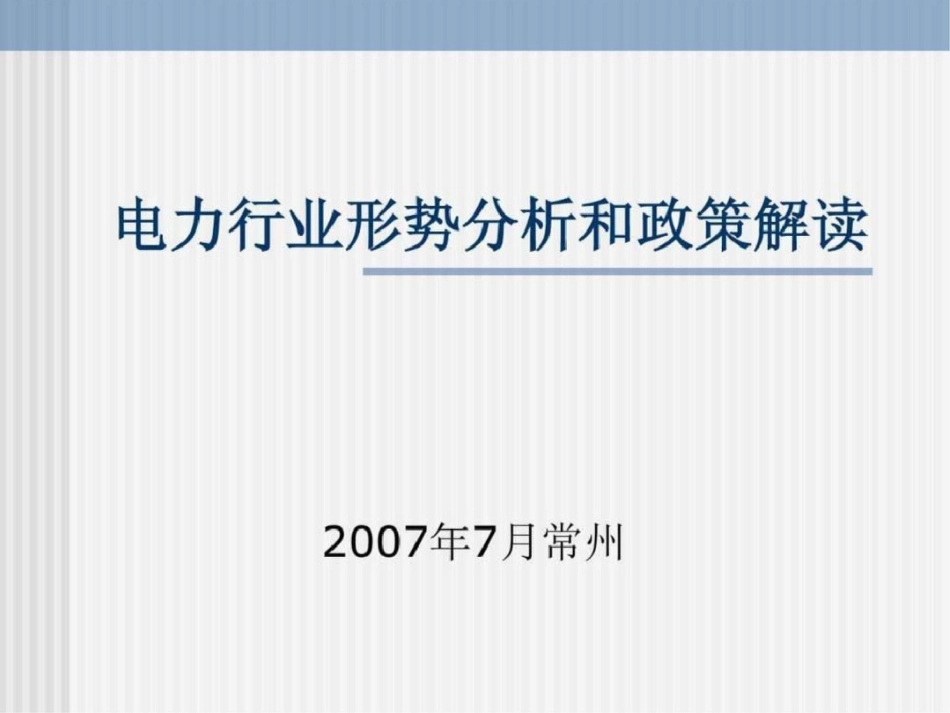 电力行业形势分析和政策解读

2007年7月常州